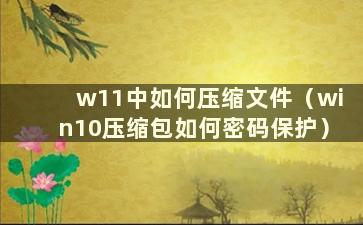 w11中如何压缩文件（win10压缩包如何密码保护）